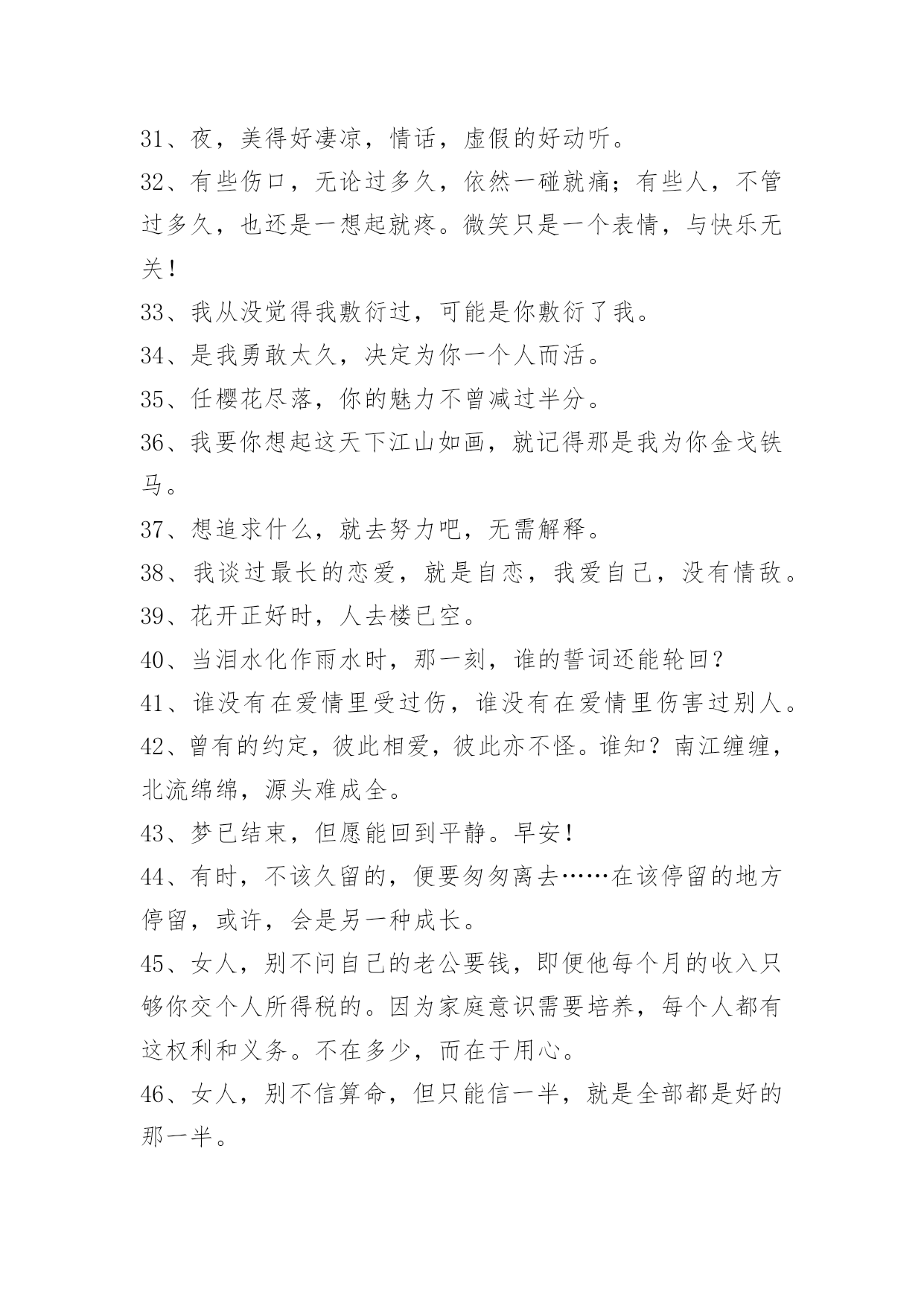 31、夜，美得好凄凉，情话，虚假的好动听。

32、有些伤口，无论过多久，依然一碰就痛；有些人，不管过多久，也还是一想起就疼。微笑只是一个表情，与快乐无关！

33、我从没觉得我敷衍过，可能是你敷衍了我。

34、是我勇敢太久，决定为你一个人而活。

35、任樱花尽落，你的魅力不曾减过半分。

36、我要你想起这天下江山如画，就记得那是我为你金戈铁马。

37、想追求什么，就去努力吧，无需解释。

38、我谈过最长的恋爱，就是自恋，我爱自己，没有情敌。

39、花开正好时，人去楼已空。

40、当泪水化作雨水时，那一刻，谁的誓词还能轮回？

41、谁没有在爱情里受过伤，谁没有在爱情里伤害过别人。

42、曾有的约定，彼此相爱，彼此亦不怪。谁知？南江缠缠，北流绵绵，源头难成全。

43、梦已结束，但愿能回到平静。早安！

44、有时，不该久留的，便要匆匆离去……在该停留的地方停留，或许，会是另一种成长。

45、女人，别不问自己的老公要钱，即便他每个月的收入只够你交个人所得税的。因为家庭意识需要培养，每个人都有这权利和义务。不在多少，而在于用心。

46、女人，别不信算命，但只能信一半，就是全部都是好的那一半。